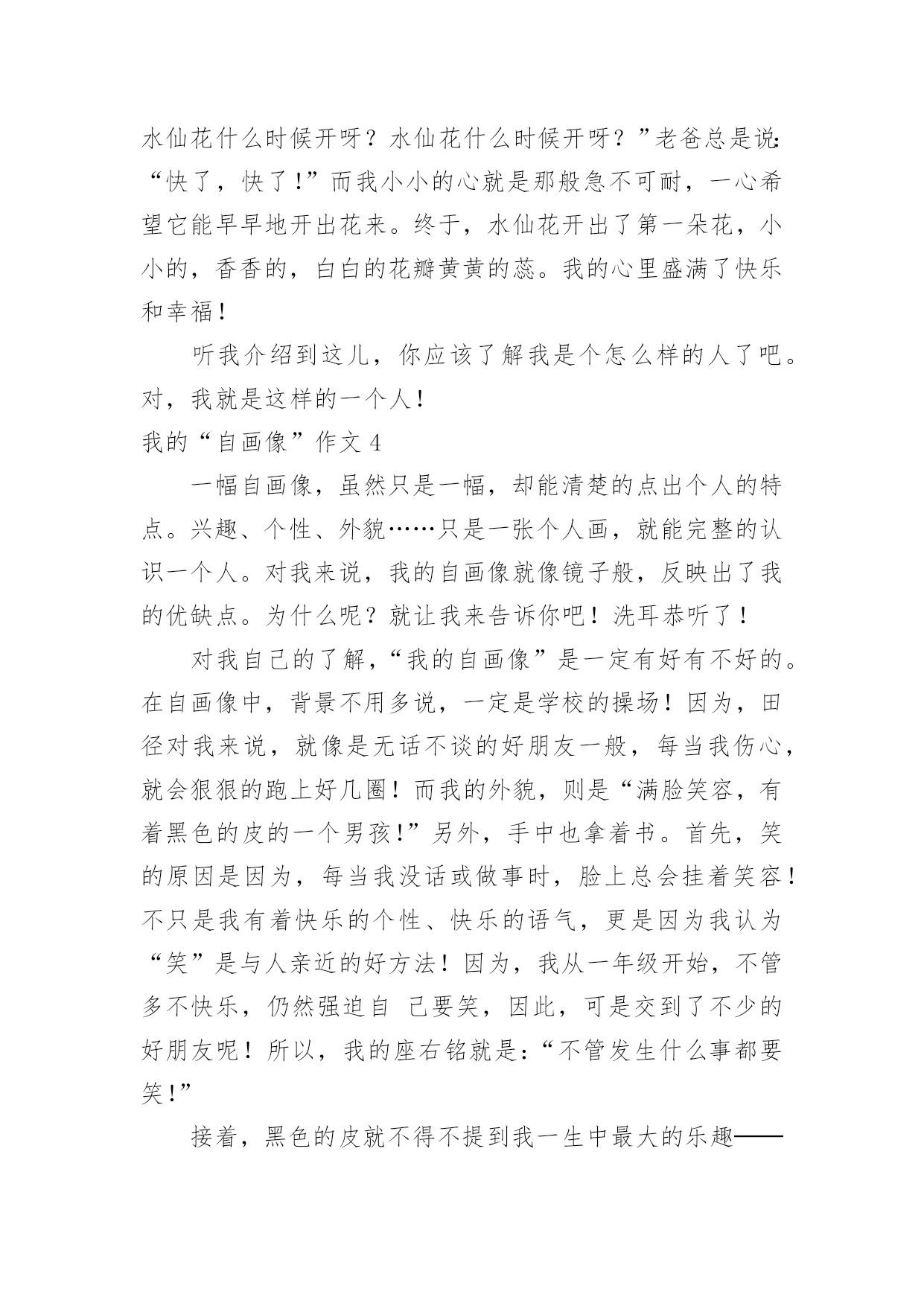 水仙花什么时候开呀？水仙花什么时候开呀？”老爸总是说：“快了，快了！”而我小小的心就是那般急不可耐，一心希望它能早早地开出花来。终于，水仙花开出了第一朵花，小小的，香香的，白白的花瓣黄黄的蕊。我的心里盛满了快乐和幸福！

听我介绍到这儿，你应该了解我是个怎么样的人了吧。对，我就是这样的一个人！

我的“自画像”作文 4

一幅自画像，虽然只是一幅，却能清楚的点出个人的特点。兴趣、个性、外貌……只是一张个人画，就能完整的认识一个人。对我来说，我的自画像就像镜子般，反映出了我的优缺点。为什么呢？就让我来告诉你吧！洗耳恭听了！

对我自己的了解，“我的自画像”是一定有好有不好的。在自画像中，背景不用多说，一定是学校的操场！因为，田径对我来说，就像是无话不谈的好朋友一般，每当我伤心，就会狠狠的跑上好几圈！而我的外貌，则是“满脸笑容，有着黑色的皮的一个男孩！”另外，手中也拿着书。首先，笑的原因是因为，每当我没话或做事时，脸上总会挂着笑容！不只是我有着快乐的个性、快乐的语气，更是因为我认为“笑”是与人亲近的好方法！因为，我从一年级开始，不管多不快乐，仍然强迫自 己要笑，因此，可是交到了不少的好朋友呢！所以，我的座右铭就是：“不管发生什么事都要笑！”

接着，黑色的皮就不得不提到我一生中最大的乐趣——